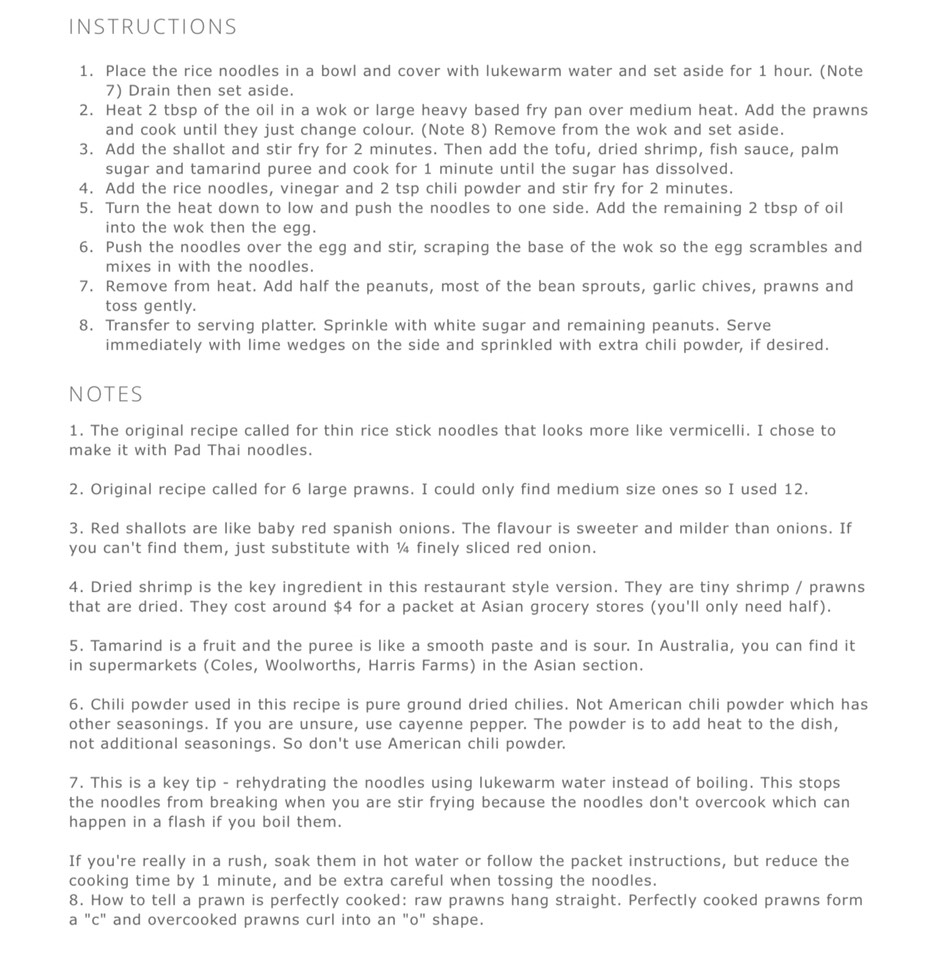 INSTRUCTIONS

1. Place the rice noodles in a bowl and cover with lukewarm water and set aside for 1 hour. (Note 7) Drain then set aside.
2. Heat 2 tbsp of the oil in a wok or large heavy based fry pan over medium heat. Add the prawns and cook until they just change colour. (Note 8) Remove from the wok and set aside.
3. Add the shallot and stir fry for 2 minutes. Then add the tofu, dried shrimp, fish sauce, palm sugar and tamarind puree and cook for 1 minute until the sugar has dissolved.
4. Add the rice noodles, vinegar and 2 tsp chili powder and stir fry for 2 minutes.
5. Turn the heat down to low and push the noodles to one side. Add the remaining 2 tbsp of oil into the wok then the egg.
6. Push the noodles over the egg and stir, scraping the base of the wok so the egg scrambles and mixes in with the noodles.
7. Remove from heat. Add half the peanuts, most of the bean sprouts, garlic chives, prawns and toss gently.
8. Transfer to serving platter. Sprinkle with white sugar and remaining peanuts. Serve immediately with lime wedges on the side and sprinkled with extra chili powder, if desired.

NOTES

1. The original recipe called for thin rice stick noodles that looks more like vermicelli. I chose to make it with Pad Thai noodles.

2. Original recipe called for 6 large prawns. I could only find medium size ones so I used 12.

3. Red shallots are like baby red spanish onions. The flavour is sweeter and milder than onions. If you can't find them, just substitute with ¼ finely sliced red onion.

4. Dried shrimp is the key ingredient in this restaurant style version. They are tiny shrimp / prawns that are dried. They cost around $4 for a packet at Asian grocery stores (you'll only need half).

5. Tamarind is a fruit and the puree is like a smooth paste and is sour. In Australia, you can find it in supermarkets (Coles, Woolworths, Harris Farms) in the Asian section.

6. Chili powder used in this recipe is pure ground dried chilies. Not American chili powder which has other seasonings. If you are unsure, use cayenne pepper. The powder is to add heat to the dish, not additional seasonings. So don't use American chili powder.

7. This is a key tip - rehydrating the noodles using lukewarm water instead of boiling. This stops the noodles from breaking when you are stir frying because the noodles don't overcook which can happen in a flash if you boil them.

If you're really in a rush, soak them in hot water or follow the packet instructions, but reduce the cooking time by 1 minute, and be extra careful when tossing the noodles.
8. How to tell a prawn is perfectly cooked: raw prawns hang straight. Perfectly cooked prawns form a "c" and overcooked prawns curl into an "o" shape.